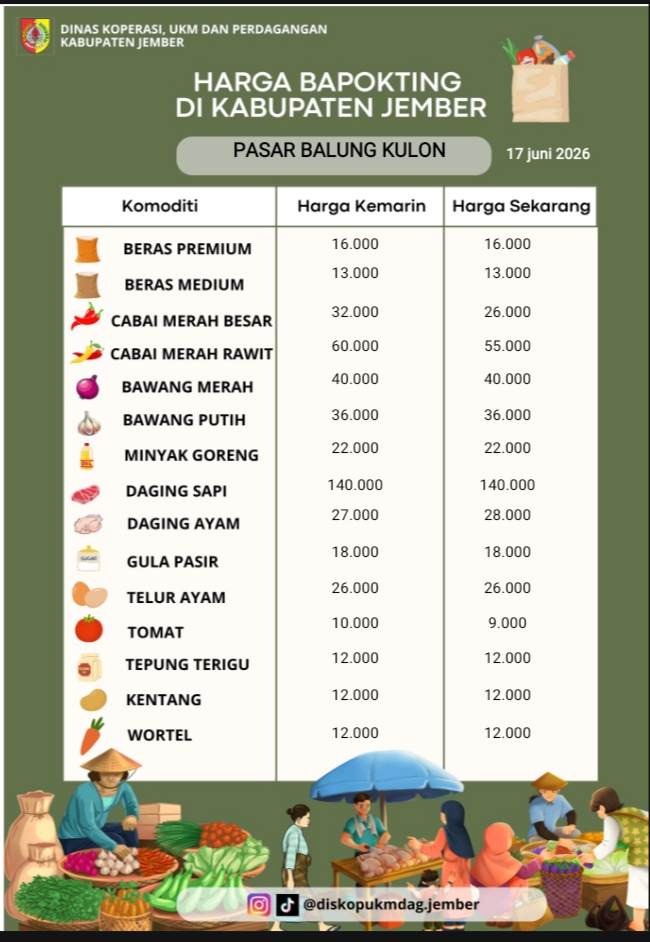 DINAS KOPERASI, UKM DAN PERDAGANGAN
KABUPATEN JEMBER

HARGA BAPOKTING
DI KABUPATEN JEMBER

PASAR BALUNG KULON

17 juni 2026

| Komoditi | Harga Kemarin | Harga Sekarang |
|---|---|---|
| BERAS PREMIUM | 16.000 | 16.000 |
| BERAS MEDIUM | 13.000 | 13.000 |
| CABAI MERAH BESAR | 32.000 | 26.000 |
| CABAI MERAH RAWIT | 60.000 | 55.000 |
| BAWANG MERAH | 40.000 | 40.000 |
| BAWANG PUTIH | 36.000 | 36.000 |
| MINYAK GORENG | 22.000 | 22.000 |
| DAGING SAPI | 140.000 | 140.000 |
| DAGING AYAM | 27.000 | 28.000 |
| GULA PASIR | 18.000 | 18.000 |
| TELUR AYAM | 26.000 | 26.000 |
| TOMAT | 10.000 | 9.000 |
| TEPUNG TERIGU | 12.000 | 12.000 |
| KENTANG | 12.000 | 12.000 |
| WORTEL | 12.000 | 12.000 |

@diskopukmdag.jember